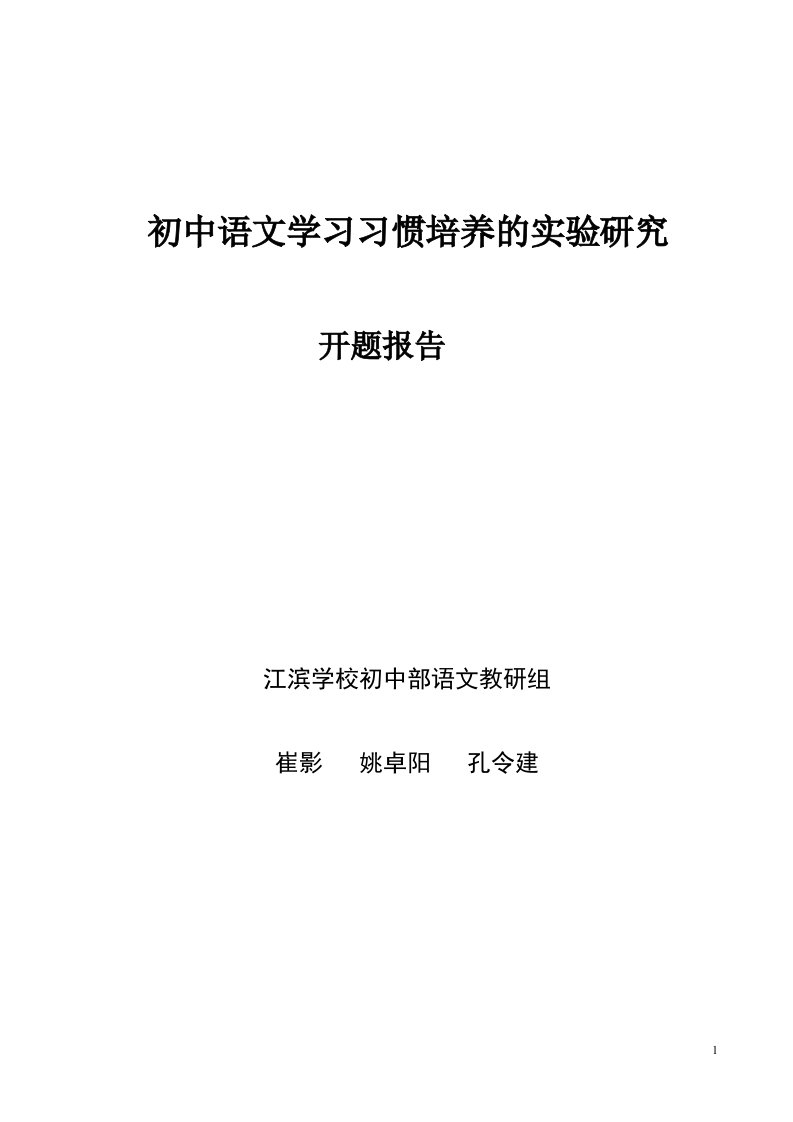 初中语文学习习惯培养的实验研究

开题报告

江滨学校初中部语文教研组

崔影　姚卓阳　孔令建

1